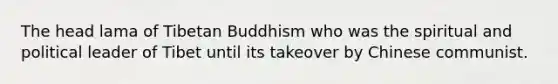 The head lama of Tibetan Buddhism who was the spiritual and political leader of Tibet until its takeover by Chinese communist.